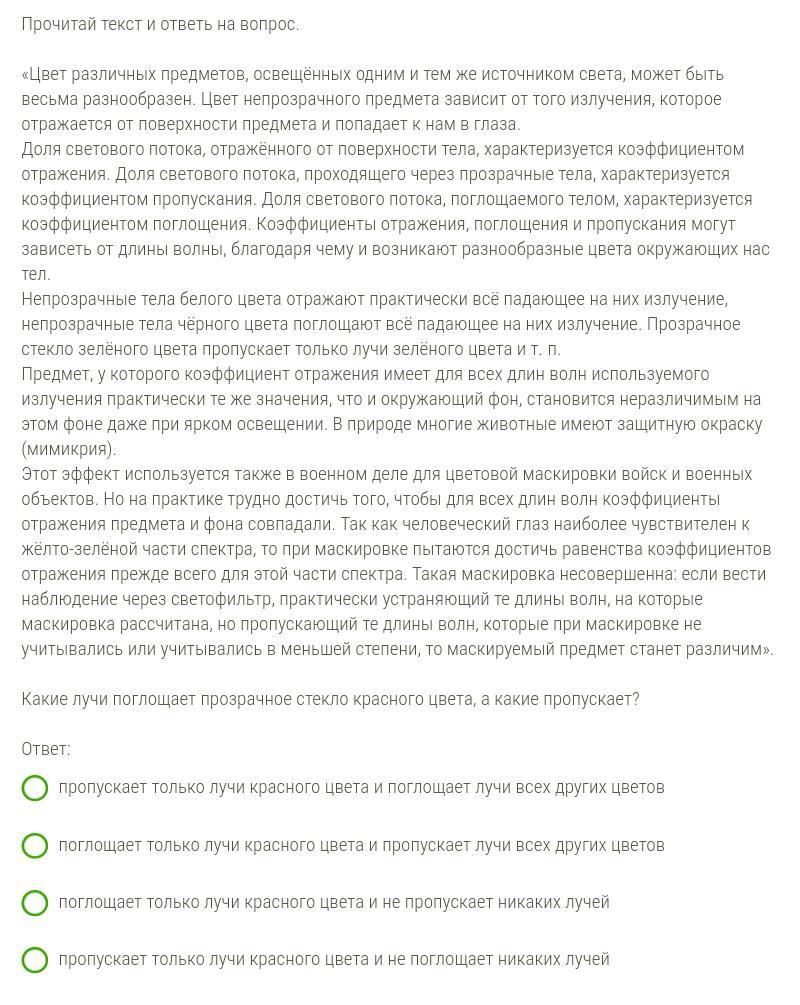 Прочитай текст и ответь на вопрос.

«Цвет различных предметов, освещённых одним и тем же источником света, может быть весьма разнообразен. Цвет непрозрачного предмета зависит от того излучения, которое отражается от поверхности предмета и попадает к нам в глаза.
Доля светового потока, отражённого от поверхности тела, характеризуется коэффициентом отражения. Доля светового потока, проходящего через прозрачные тела, характеризуется коэффициентом пропускания. Доля светового потока, поглощаемого телом, характеризуется коэффициентом поглощения. Коэффициенты отражения, поглощения и пропускания могут зависеть от длины волны, благодаря чему и возникают разнообразные цвета окружающих нас тел.
Непрозрачные тела белого цвета отражают практически всё падающее на них излучение, непрозрачные тела чёрного цвета поглощают всё падающее на них излучение. Прозрачное стекло зелёного цвета пропускает только лучи зелёного цвета и т. п.
Предмет, у которого коэффициент отражения имеет для всех длин волн используемого излучения практически те же значения, что и окружающий фон, становится неразличимым на этом фоне даже при ярком освещении. В природе многие животные имеют защитную окраску (мимикрия).
Этот эффект используется также в военном деле для цветовой маскировки войск и военных объектов. Но на практике трудно достичь того, чтобы для всех длин волн коэффициенты отражения предмета и фона совпадали. Так как человеческий глаз наиболее чувствителен к жёлто-зелёной части спектра, то при маскировке пытаются достичь равенства коэффициентов отражения прежде всего для этой части спектра. Такая маскировка несовершенна: если вести наблюдение через светофильтр, практически устраняющий те длины волн, на которые маскировка рассчитана, но пропускающий те длины волн, которые при маскировке не учитывались или учитывались в меньшей степени, то маскируемый предмет станет различим».

Какие лучи поглощает прозрачное стекло красного цвета, а какие пропускает?

Ответ:
пропускает только лучи красного цвета и поглощает лучи всех других цветов

поглощает только лучи красного цвета и пропускает лучи всех других цветов

поглощает только лучи красного цвета и не пропускает никаких лучей

пропускает только лучи красного цвета и не поглощает никаких лучей